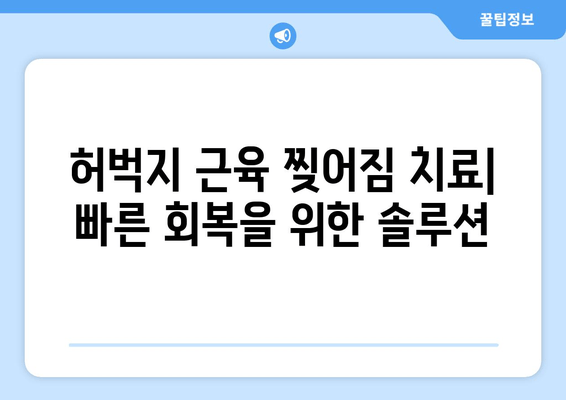 꿀팁정보

허벅지 근육 찢어짐 치료| 빠른 회복을 위한 솔루션